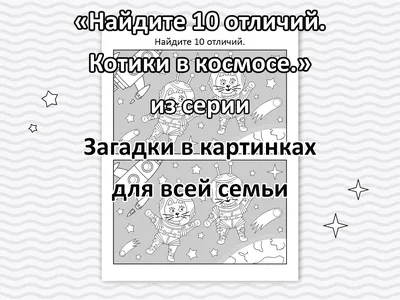 «Найдите 10 отличий.

Найдите 10 отличий.

Котики в космосе.»

из серии

Загадки в картинках

для всей семьи